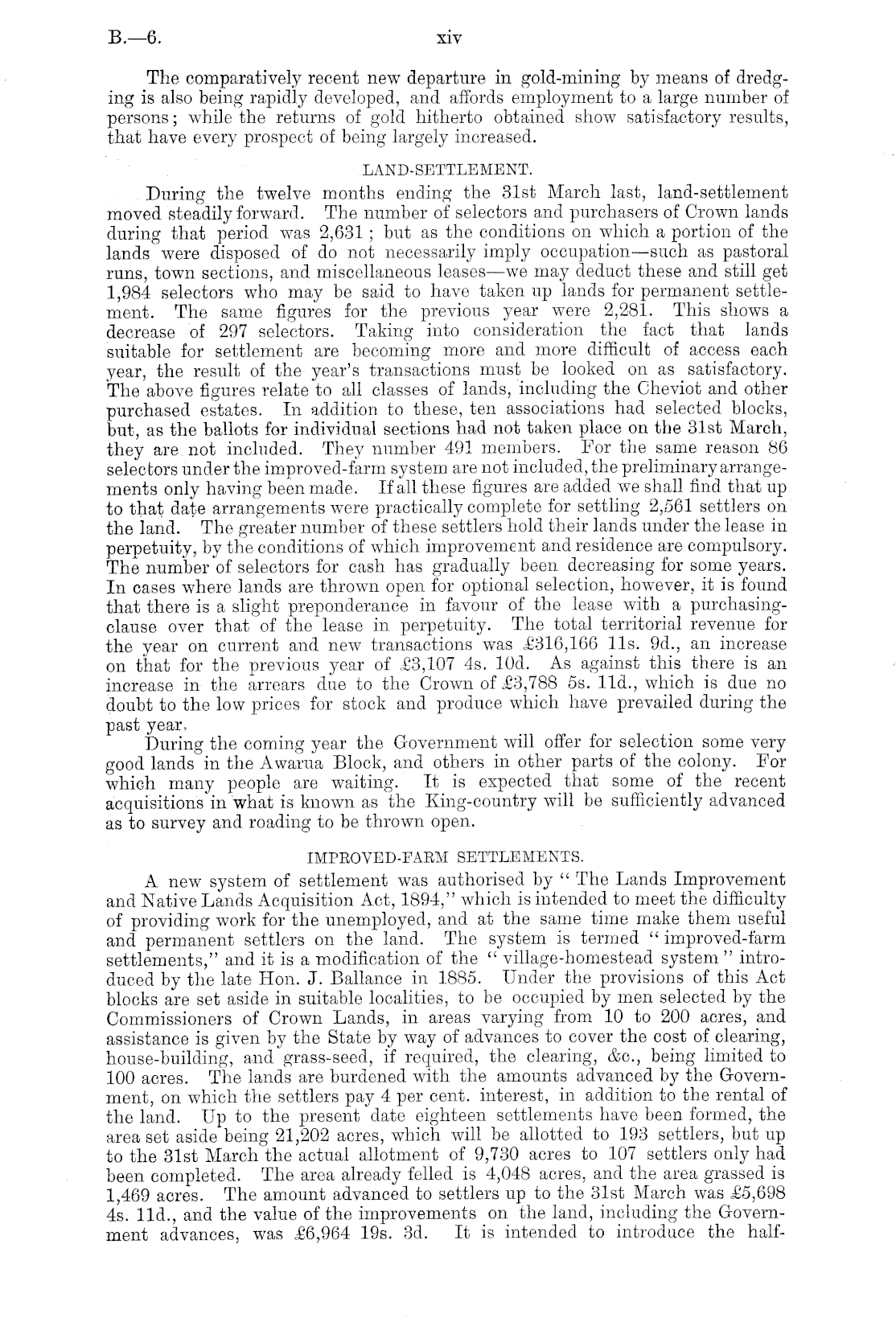 B.—6. xiv

The comparatively recent new departure in gold-mining by means of dredging is also being rapidly developed, and affords employment to a large number of persons; while the returns of gold hitherto obtained show satisfactory results, that have every prospect of being largely increased.

LAND-SETTLEMENT.

During the twelve months ending the 31st March last, land-settlement moved steadily forward. The number of selectors and purchasers of Crown lands during that period was 2,631; but as the conditions on which a portion of the lands were disposed of do not necessarily imply occupation—such as pastoral runs, town sections, and miscellaneous leases—we may deduct these and still get 1,984 selectors who may be said to have taken up lands for permanent settlement. The same figures for the previous year were 2,281. This shows a decrease of 297 selectors. Taking into consideration the fact that lands suitable for settlement are becoming more and more difficult of access each year, the result of the year's transactions must be looked on as satisfactory. The above figures relate to all classes of lands, including the Cheviot and other purchased estates. In addition to these, ten associations had selected blocks, but, as the ballots for individual sections had not taken place on the 31st March, they are not included. They number 491 members. For the same reason 86 selectors under the improved-farm system are not included, the preliminary arrangements only having been made. If all these figures are added we shall find that up to that date arrangements were practically complete for settling 2,561 settlers on the land. The greater number of these settlers hold their lands under the lease in perpetuity, by the conditions of which improvement and residence are compulsory. The number of selectors for cash has gradually been decreasing for some years. In cases where lands are thrown open for optional selection, however, it is found that there is a slight preponderance in favour of the lease with a purchasing-clause over that of the lease in perpetuity. The total territorial revenue for the year on current and new transactions was £316,166 11s. 9d., an increase on that for the previous year of £3,107 4s. 10d. As against this there is an increase in the arrears due to the Crown of £3,788 5s. 11d., which is due no doubt to the low prices for stock and produce which have prevailed during the past year.

During the coming year the Government will offer for selection some very good lands in the Awarua Block, and others in other parts of the colony. For which many people are waiting. It is expected that some of the recent acquisitions in what is known as the King-country will be sufficiently advanced as to survey and roading to be thrown open.

IMPROVED-FARM SETTLEMENTS.

A new system of settlement was authorised by "The Lands Improvement and Native Lands Acquisition Act, 1894," which is intended to meet the difficulty of providing work for the unemployed, and at the same time make them useful and permanent settlers on the land. The system is termed "improved-farm settlements," and it is a modification of the "village-homestead system" introduced by the late Hon. J. Ballance in 1885. Under the provisions of this Act blocks are set aside in suitable localities, to be occupied by men selected by the Commissioners of Crown Lands, in areas varying from 10 to 200 acres, and assistance is given by the State by way of advances to cover the cost of clearing, house-building, and grass-seed, if required, the clearing, &c., being limited to 100 acres. The lands are burdened with the amounts advanced by the Government, on which the settlers pay 4 per cent. interest, in addition to the rental of the land. Up to the present date eighteen settlements have been formed, the area set aside being 21,202 acres, which will be allotted to 193 settlers, but up to the 31st March the actual allotment of 9,730 acres to 107 settlers only had been completed. The area already felled is 4,048 acres, and the area grassed is 1,469 acres. The amount advanced to settlers up to the 31st March was £5,698 4s. 11d., and the value of the improvements on the land, including the Government advances, was £6,964 19s. 3d. It is intended to introduce the half-